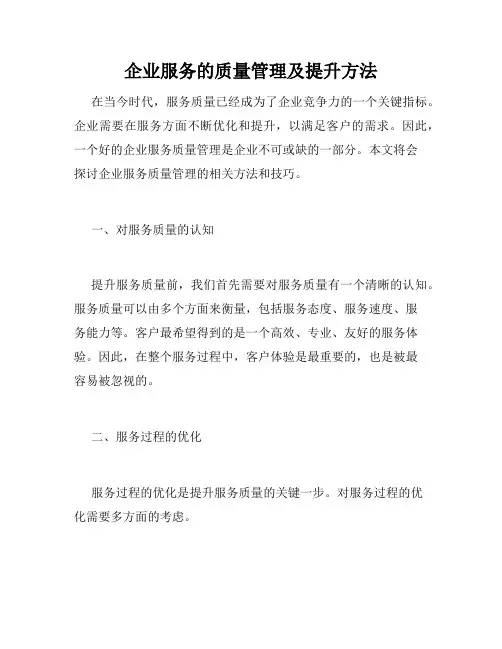 企业服务的质量管理及提升方法

在当今时代，服务质量已经成为了企业竞争力的一个关键指标。企业需要在服务方面不断优化和提升，以满足客户的需求。因此，一个好的企业服务质量管理是企业不可或缺的一部分。本文将会探讨企业服务质量管理的相关方法和技巧。

一、对服务质量的认知

提升服务质量前，我们首先需要对服务质量有一个清晰的认知。服务质量可以由多个方面来衡量，包括服务态度、服务速度、服务能力等。客户最希望得到的是一个高效、专业、友好的服务体验。因此，在整个服务过程中，客户体验是最重要的，也是被最容易被忽视的。

二、服务过程的优化

服务过程的优化是提升服务质量的关键一步。对服务过程的优化需要多方面的考虑。